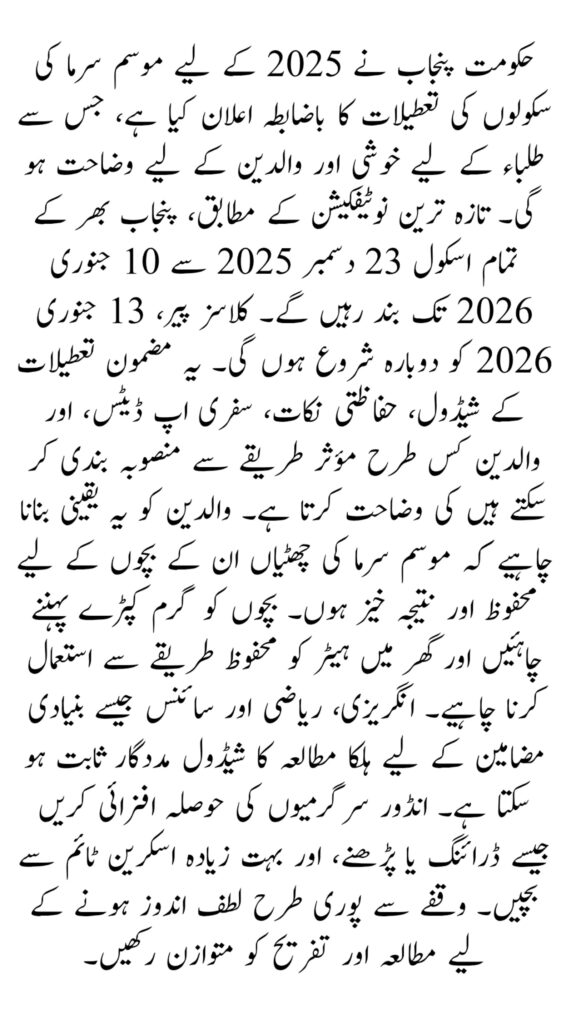 حکومت پنجاب نے 2025 کے لیے موسم سرما کی سکولوں کی تعطیلات کا باضابطہ اعلان کیا ہے، جس سے طلباء کے لیے خوشی اور والدین کے لیے وضاحت ہو گی۔ تازہ ترین نوٹیفکیشن کے مطابق، پنجاب بھر کے تمام اسکول 23 دسمبر 2025 سے 10 جنوری 2026 تک بند رہیں گے۔ کلاسز پیر، 13 جنوری 2026 کو دوبارہ شروع ہوں گی۔ یہ مضمون تعطیلات کے شیڈول، حفاظتی نکات، سفری اپ ڈیٹس، اور والدین کس طرح مؤثر طریقے سے منصوبہ بندی کر سکتے ہیں کی وضاحت کرتا ہے۔ والدین کو یہ یقینی بنانا چاہیے کہ موسم سرما کی چھٹیاں ان کے بچوں کے لیے محفوظ اور نتیجہ خیز ہوں۔ بچوں کو گرم کپڑے پہننے چاہئیں اور گھر میں ہیٹر کو محفوظ طریقے سے استعمال کرنا چاہیے۔ انگریزی، ریاضی اور سائنس جیسے بنیادی مضامین کے لیے ہلکا مطالعہ کا شیڈول مددگار ثابت ہو سکتا ہے۔ انڈور سرگرمیوں کی حوصلہ افزائی کریں جیسے ڈرائنگ یا پڑھنے، اور بہت زیادہ اسکرین ٹائم سے بچیں۔ وقفے سے پوری طرح لطف اندوز ہونے کے لیے مطالعہ اور تفریح کو متوازن رکھیں۔